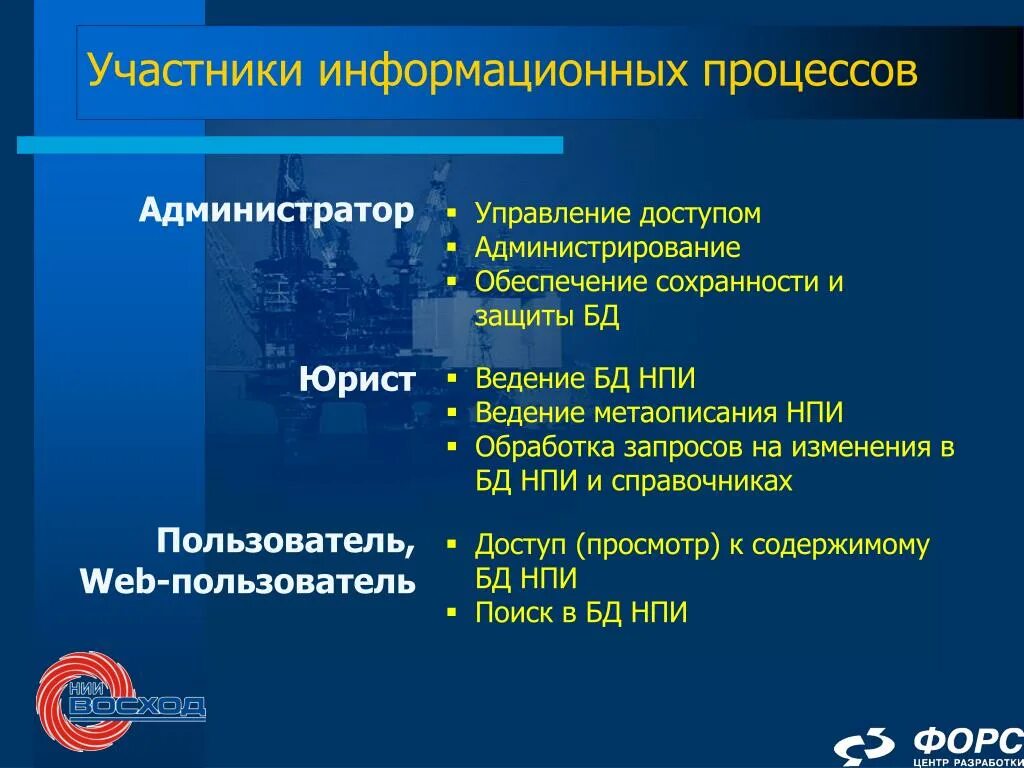 Участники информационных процессов

Администратор

- Управление доступом
- Администрирование
- Обеспечение сохранности и защиты БД

Юрист

- Ведение БД НПИ
- Ведение метаописания НПИ
- Обработка запросов на изменения в БД НПИ и справочниках

Пользователь, Web-пользователь

- Доступ (просмотр) к содержимому БД НПИ
- Поиск в БД НПИ

НИИ ВОСХОД

ФОРС ЦЕНТР РАЗРАБОТКИ